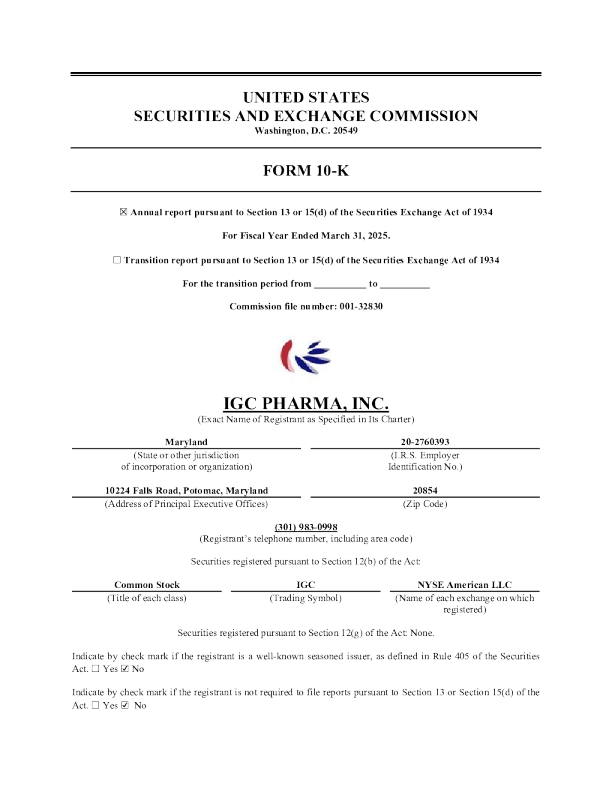 UNITED STATES
SECURITIES AND EXCHANGE COMMISSION
Washington, D.C. 20549

FORM 10-K

☒ Annual report pursuant to Section 13 or 15(d) of the Securities Exchange Act of 1934

For Fiscal Year Ended March 31, 2025.

☐ Transition report pursuant to Section 13 or 15(d) of the Securities Exchange Act of 1934

For the transition period from __________ to __________

Commission file number: 001-32830

IGC PHARMA, INC.
(Exact Name of Registrant as Specified in Its Charter)

| Maryland | 20-2760393 |
|---|---|
| (State or other jurisdiction of incorporation or organization) | (I.R.S. Employer Identification No.) |
| 10224 Falls Road, Potomac, Maryland | 20854 |
| (Address of Principal Executive Offices) | (Zip Code) |

(301) 983-0998
(Registrant's telephone number, including area code)

Securities registered pursuant to Section 12(b) of the Act:

| Common Stock | IGC | NYSE American LLC |
|---|---|---|
| (Title of each class) | (Trading Symbol) | (Name of each exchange on which registered) |

Securities registered pursuant to Section 12(g) of the Act: None.

Indicate by check mark if the registrant is a well-known seasoned issuer, as defined in Rule 405 of the Securities Act. ☐ Yes ☑ No

Indicate by check mark if the registrant is not required to file reports pursuant to Section 13 or Section 15(d) of the Act. ☐ Yes ☑ No